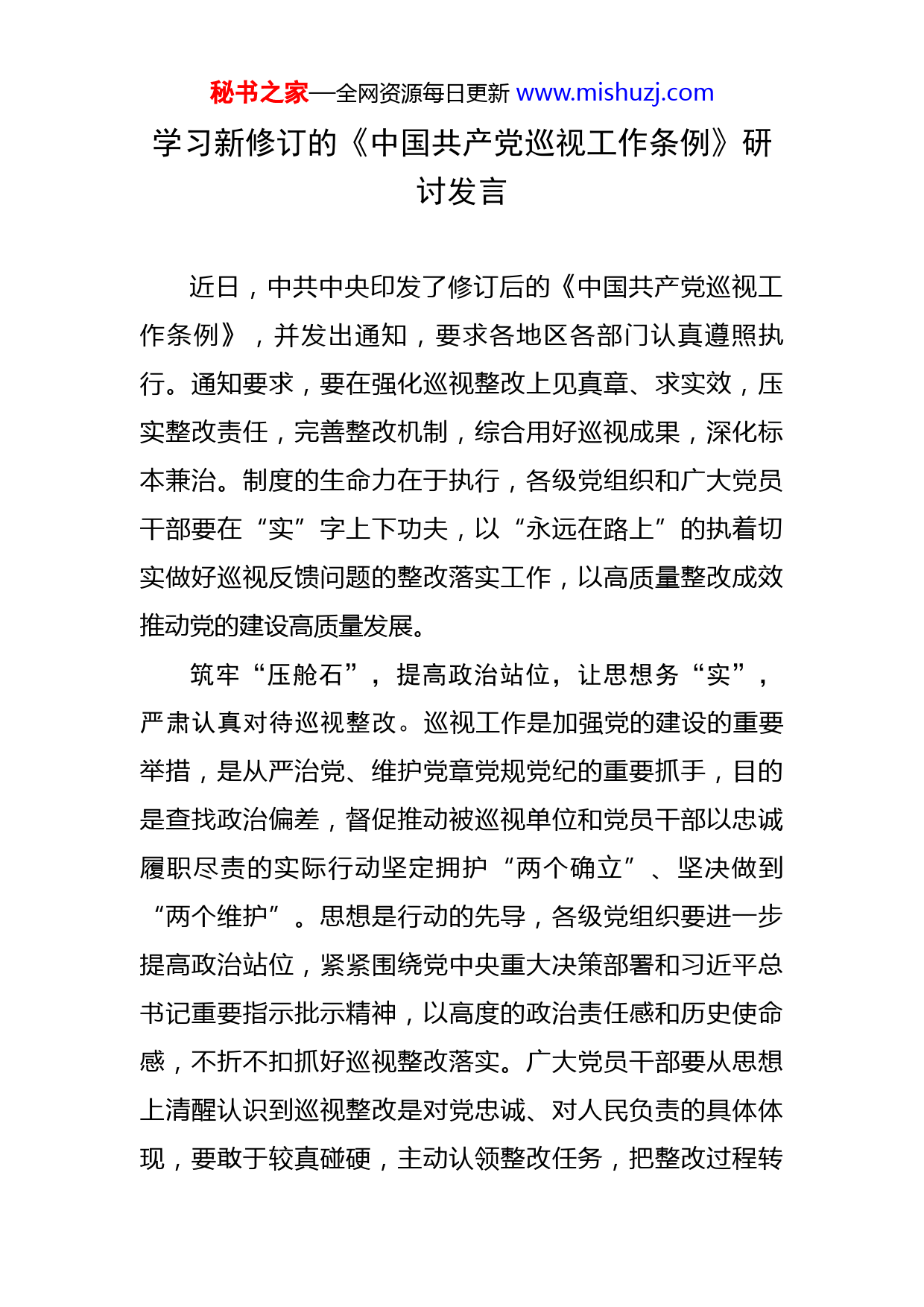 秘书之家—全网资源每日更新 www.mishuzj.com

学习新修订的《中国共产党巡视工作条例》研讨发言

近日，中共中央印发了修订后的《中国共产党巡视工作条例》，并发出通知，要求各地区各部门认真遵照执行。通知要求，要在强化巡视整改上见真章、求实效，压实整改责任，完善整改机制，综合用好巡视成果，深化标本兼治。制度的生命力在于执行，各级党组织和广大党员干部要在“实”字上下功夫，以“永远在路上”的执着切实做好巡视反馈问题的整改落实工作，以高质量整改成效推动党的建设高质量发展。

筑牢“压舱石”，提高政治站位，让思想务“实”，严肃认真对待巡视整改。巡视工作是加强党的建设的重要举措，是从严治党、维护党章党规党纪的重要抓手，目的是查找政治偏差，督促推动被巡视单位和党员干部以忠诚履职尽责的实际行动坚定拥护“两个确立”、坚决做到“两个维护”。思想是行动的先导，各级党组织要进一步提高政治站位，紧紧围绕党中央重大决策部署和习近平总书记重要指示批示精神，以高度的政治责任感和历史使命感，不折不扣抓好巡视整改落实。广大党员干部要从思想上清醒认识到巡视整改是对党忠诚、对人民负责的具体体现，要敢于较真碰硬，主动认领整改任务，把整改过程转